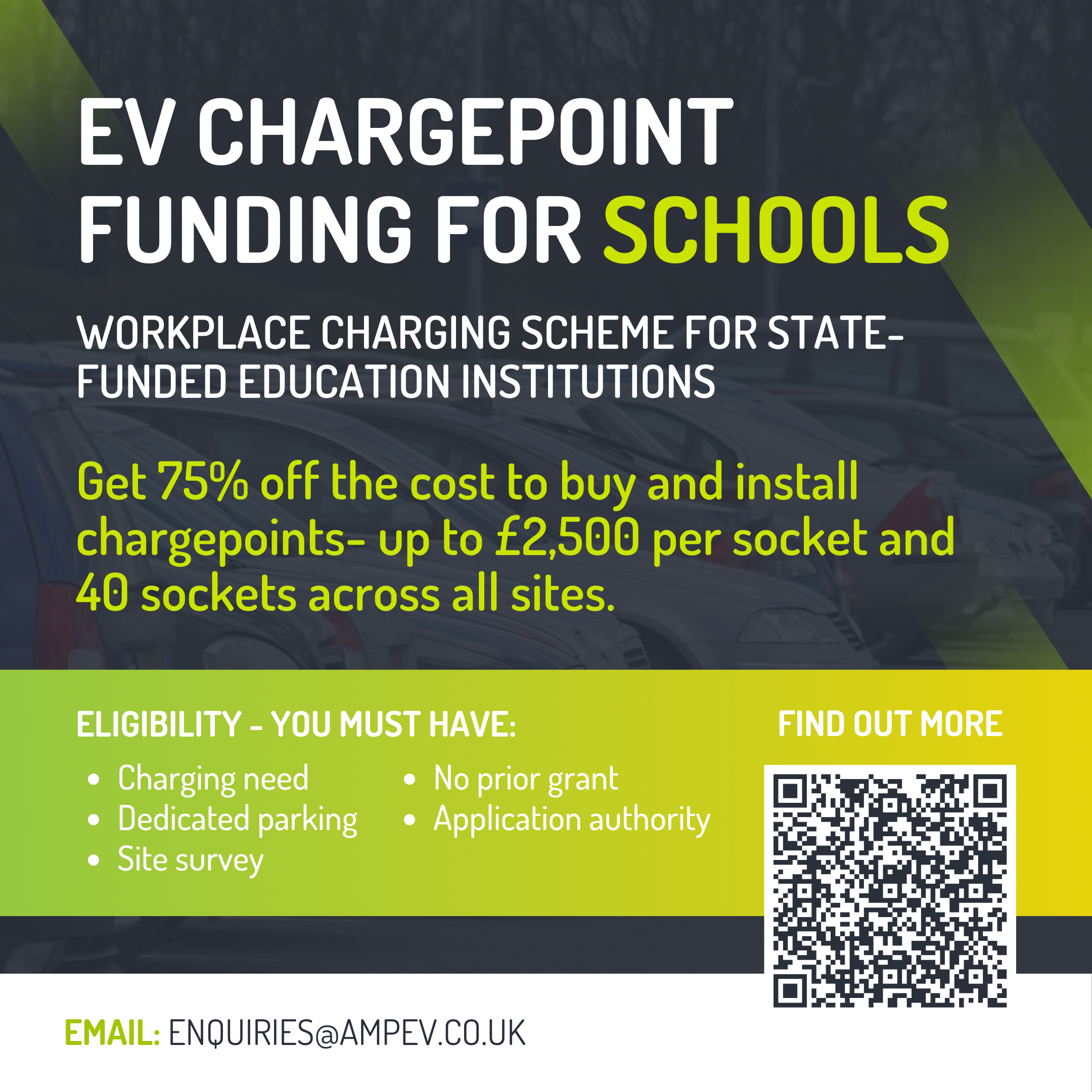 EV CHARGEPOINT FUNDING FOR SCHOOLS

WORKPLACE CHARGING SCHEME FOR STATE-FUNDED EDUCATION INSTITUTIONS

Get 75% off the cost to buy and install chargepoints- up to £2,500 per socket and 40 sockets across all sites.

ELIGIBILITY - YOU MUST HAVE:

• Charging need
• Dedicated parking
• Site survey

• No prior grant
• Application authority

FIND OUT MORE

EMAIL: ENQUIRIES@AMPEV.CO.UK